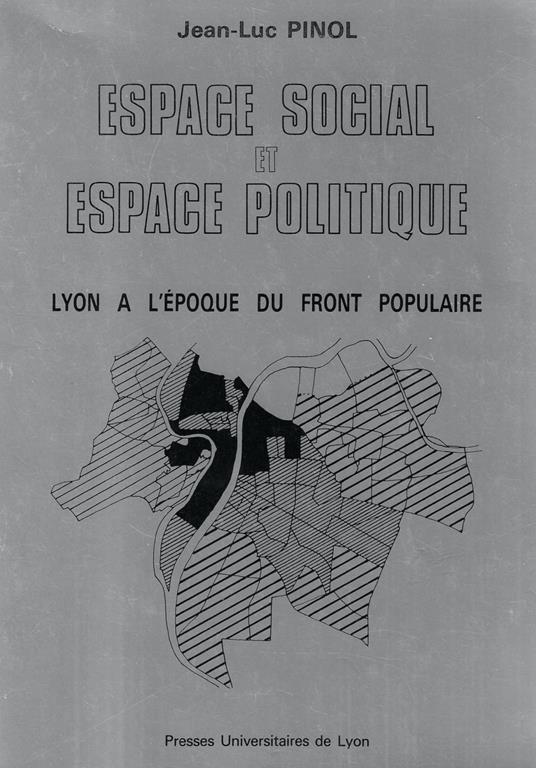 Jean-Luc PINOL

ESPACE SOCIAL
ET
ESPACE POLITIQUE

LYON A L'ÉPOQUE DU FRONT POPULAIRE

Presses Universitaires de Lyon